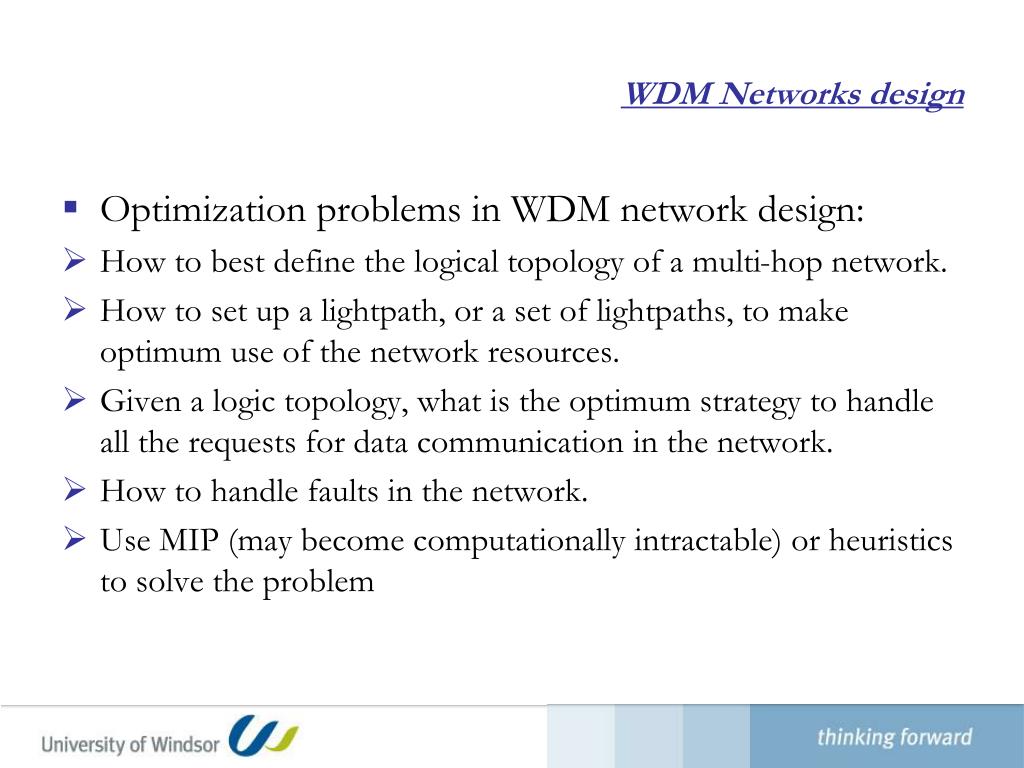 WDM Networks design

▪ Optimization problems in WDM network design:

➢ How to best define the logical topology of a multi-hop network.

➢ How to set up a lightpath, or a set of lightpaths, to make optimum use of the network resources.

➢ Given a logic topology, what is the optimum strategy to handle all the requests for data communication in the network.

➢ How to handle faults in the network.

➢ Use MIP (may become computationally intractable) or heuristics to solve the problem

University of Windsor

thinking forward